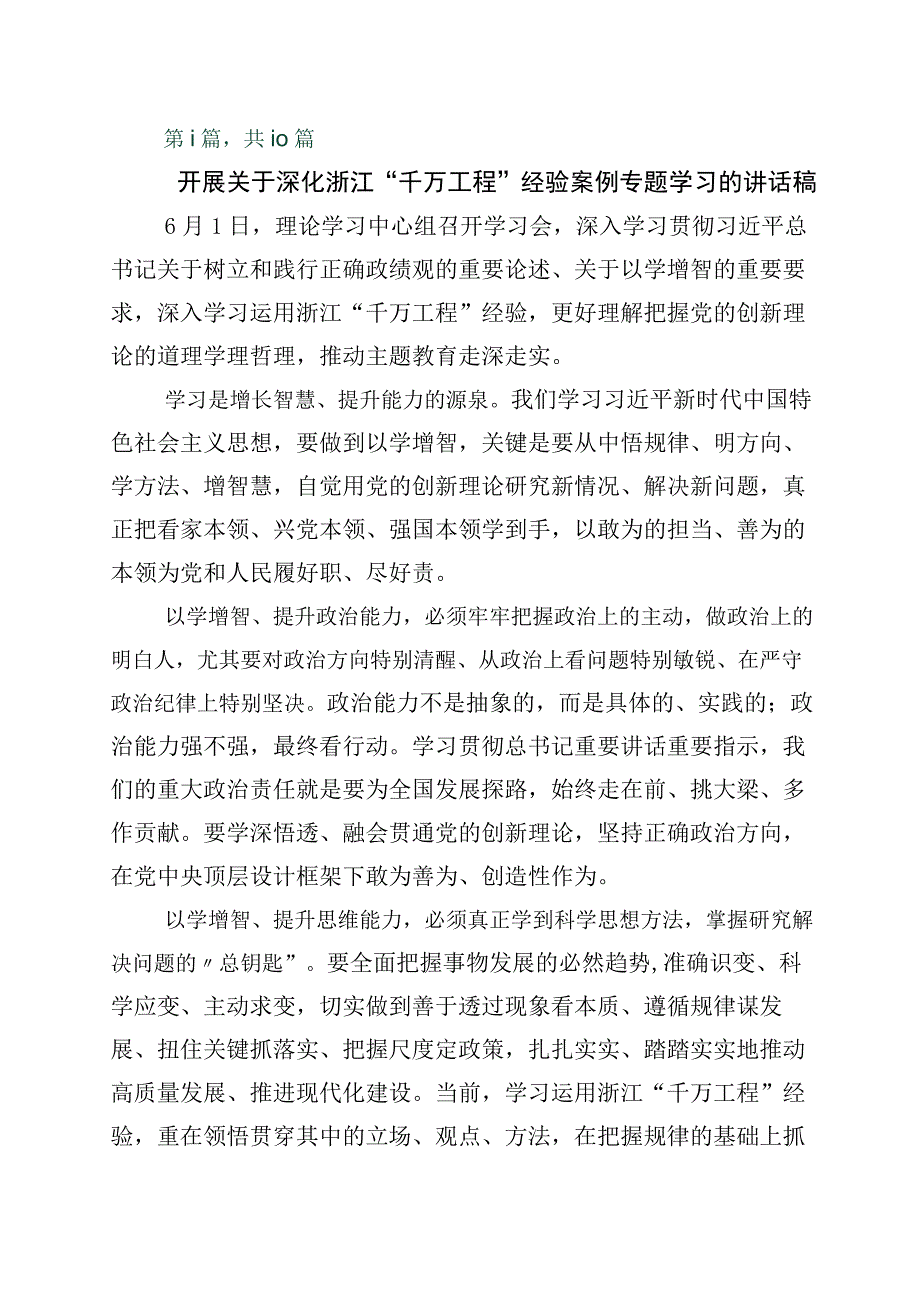 第i篇，共io篇

开展关于深化浙江“千万工程”经验案例专题学习的讲话稿

6月1日，理论学习中心组召开学习会，深入学习贯彻习近平总书记关于树立和践行正确政绩观的重要论述、关于以学增智的重要要求，深入学习运用浙江“千万工程”经验，更好理解把握党的创新理论的道理学理哲理，推动主题教育走深走实。

学习是增长智慧、提升能力的源泉。我们学习习近平新时代中国特色社会主义思想，要做到以学增智，关键是要从中悟规律、明方向、学方法、增智慧，自觉用党的创新理论研究新情况、解决新问题，真正把看家本领、兴党本领、强国本领学到手，以敢为的担当、善为的本领为党和人民履好职、尽好责。

以学增智、提升政治能力，必须牢牢把握政治上的主动，做政治上的明白人，尤其要对政治方向特别清醒、从政治上看问题特别敏锐、在严守政治纪律上特别坚决。政治能力不是抽象的，而是具体的、实践的；政治能力强不强，最终看行动。学习贯彻总书记重要讲话重要指示，我们的重大政治责任就是要为全国发展探路，始终走在前、挑大梁、多作贡献。要学深悟透、融会贯通党的创新理论，坚持正确政治方向，在党中央顶层设计框架下敢为善为、创造性作为。

以学增智、提升思维能力，必须真正学到科学思想方法，掌握研究解决问题的〃总钥匙”。要全面把握事物发展的必然趋势,准确识变、科学应变、主动求变，切实做到善于透过现象看本质、遵循规律谋发展、扭住关键抓落实、把握尺度定政策，扎扎实实、踏踏实实地推动高质量发展、推进现代化建设。当前，学习运用浙江“千万工程”经验，重在领悟贯穿其中的立场、观点、方法，在把握规律的基础上抓